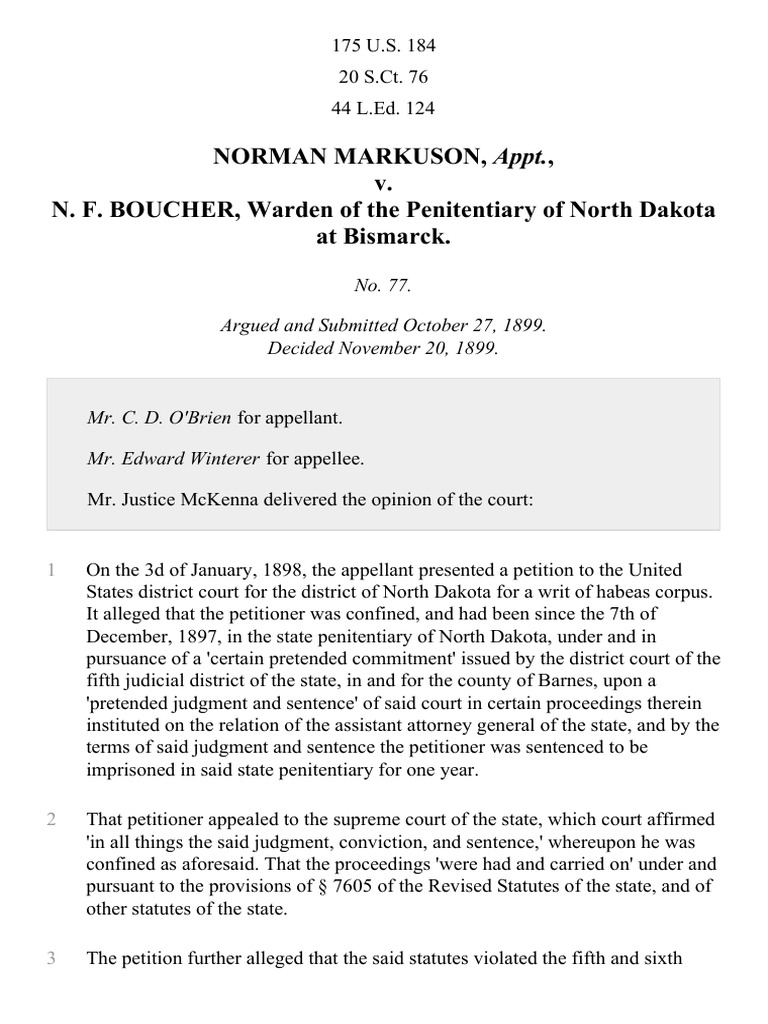 175 U.S. 184

20 S.Ct. 76

44 L.Ed. 124

NORMAN MARKUSON, Appt., v. N. F. BOUCHER, Warden of the Penitentiary of North Dakota at Bismarck.

No. 77.

Argued and Submitted October 27, 1899. Decided November 20, 1899.

Mr. C. D. O'Brien for appellant.

Mr. Edward Winterer for appellee.

Mr. Justice McKenna delivered the opinion of the court:

1 On the 3d of January, 1898, the appellant presented a petition to the United States district court for the district of North Dakota for a writ of habeas corpus. It alleged that the petitioner was confined, and had been since the 7th of December, 1897, in the state penitentiary of North Dakota, under and in pursuance of a 'certain pretended commitment' issued by the district court of the fifth judicial district of the state, in and for the county of Barnes, upon a 'pretended judgment and sentence' of said court in certain proceedings therein instituted on the relation of the assistant attorney general of the state, and by the terms of said judgment and sentence the petitioner was sentenced to be imprisoned in said state penitentiary for one year.

2 That petitioner appealed to the supreme court of the state, which court affirmed 'in all things the said judgment, conviction, and sentence,' whereupon he was confined as aforesaid. That the proceedings 'were had and carried on' under and pursuant to the provisions of § 7605 of the Revised Statutes of the state, and of other statutes of the state.

3 The petition further alleged that the said statutes violated the fifth and sixth